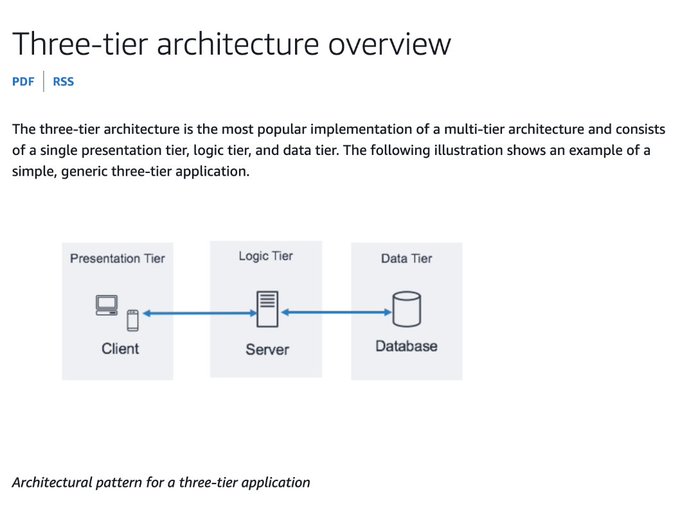 Three-tier architecture overview

PDF | RSS

The three-tier architecture is the most popular implementation of a multi-tier architecture and consists of a single presentation tier, logic tier, and data tier. The following illustration shows an example of a simple, generic three-tier application.

Presentation Tier

Client

Logic Tier

Server

Data Tier

Database

Architectural pattern for a three-tier application